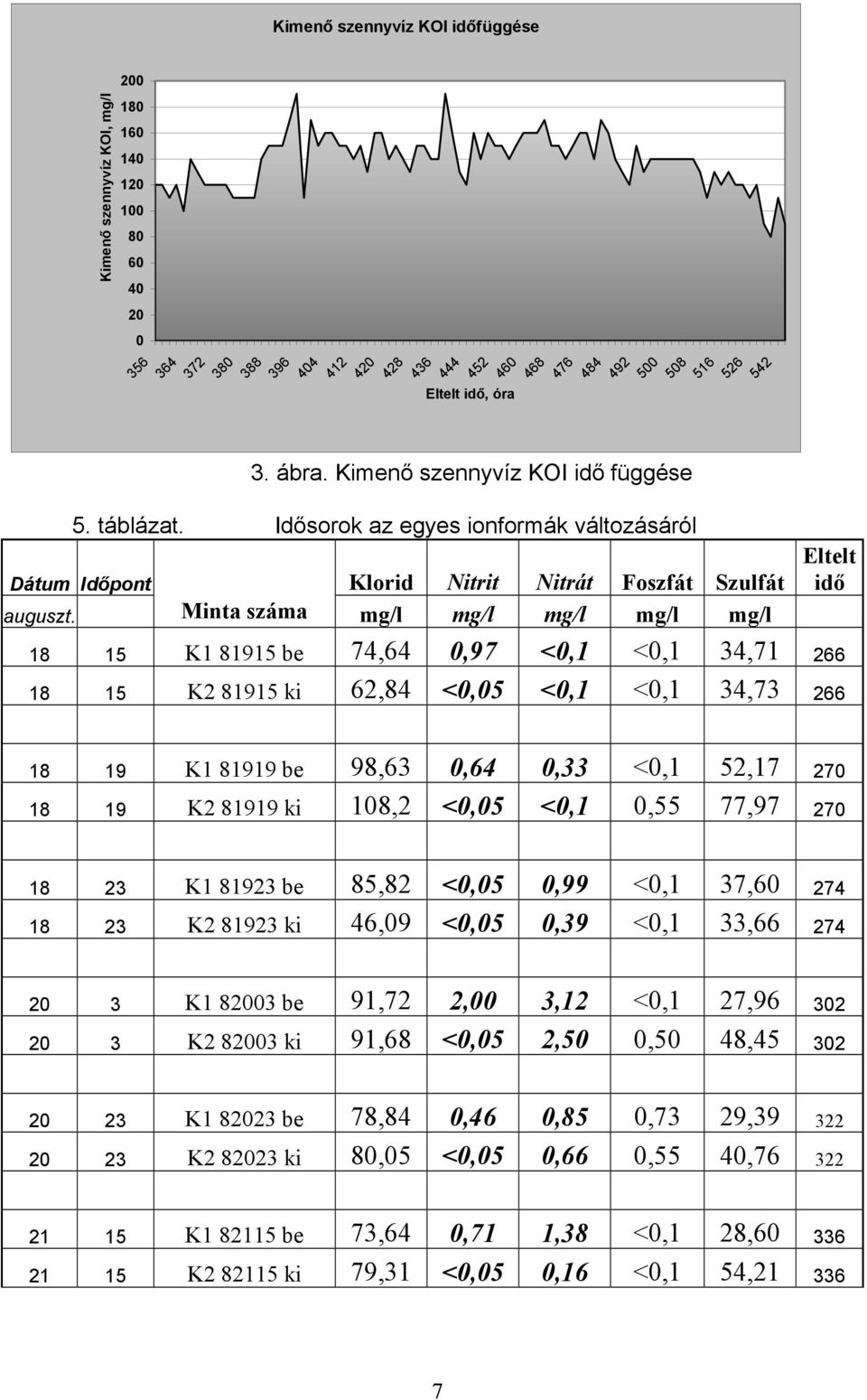 Kimenő szennyvíz KOI időfüggése

Kimenő szennyvíz KOI, mg/l

200
180
160
140
120
100
80
60
40
20
0

356 364 372 380 388 396 404 412 420 428 436 444 452 460 468 476 484 492 500 508 516 526 542

Eltelt idő, óra

3. ábra. Kimenő szennyvíz KOI idő függése

5. táblázat. Idősorok az egyes ionformák változásáról

| Dátum | Időpont | | Klorid | Nitrit | Nitrát | Foszfát | Szulfát | Eltelt idő |
|---|---|---|---|---|---|---|---|---|
| auguszt. | | Minta száma | mg/l | mg/l | mg/l | mg/l | mg/l | |
| 18 | 15 | K1 81915 be | 74,64 | 0,97 | <0,1 | <0,1 | 34,71 | 266 |
| 18 | 15 | K2 81915 ki | 62,84 | <0,05 | <0,1 | <0,1 | 34,73 | 266 |
| | | | | | | | | |
| 18 | 19 | K1 81919 be | 98,63 | 0,64 | 0,33 | <0,1 | 52,17 | 270 |
| 18 | 19 | K2 81919 ki | 108,2 | <0,05 | <0,1 | 0,55 | 77,97 | 270 |
| | | | | | | | | |
| 18 | 23 | K1 81923 be | 85,82 | <0,05 | 0,99 | <0,1 | 37,60 | 274 |
| 18 | 23 | K2 81923 ki | 46,09 | <0,05 | 0,39 | <0,1 | 33,66 | 274 |
| | | | | | | | | |
| 20 | 3 | K1 82003 be | 91,72 | 2,00 | 3,12 | <0,1 | 27,96 | 302 |
| 20 | 3 | K2 82003 ki | 91,68 | <0,05 | 2,50 | 0,50 | 48,45 | 302 |
| | | | | | | | | |
| 20 | 23 | K1 82023 be | 78,84 | 0,46 | 0,85 | 0,73 | 29,39 | 322 |
| 20 | 23 | K2 82023 ki | 80,05 | <0,05 | 0,66 | 0,55 | 40,76 | 322 |
| | | | | | | | | |
| 21 | 15 | K1 82115 be | 73,64 | 0,71 | 1,38 | <0,1 | 28,60 | 336 |
| 21 | 15 | K2 82115 ki | 79,31 | <0,05 | 0,16 | <0,1 | 54,21 | 336 |

7